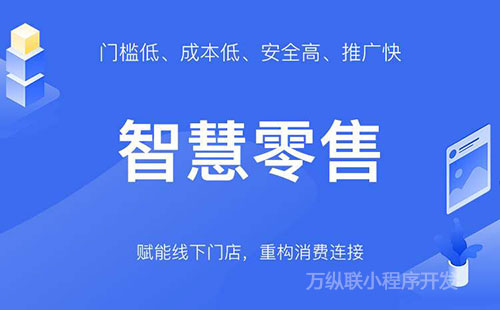 门槛低、成本低、安全高、推广快

智慧零售

赋能线下门店，重构消费连接

万纵联小程序开发